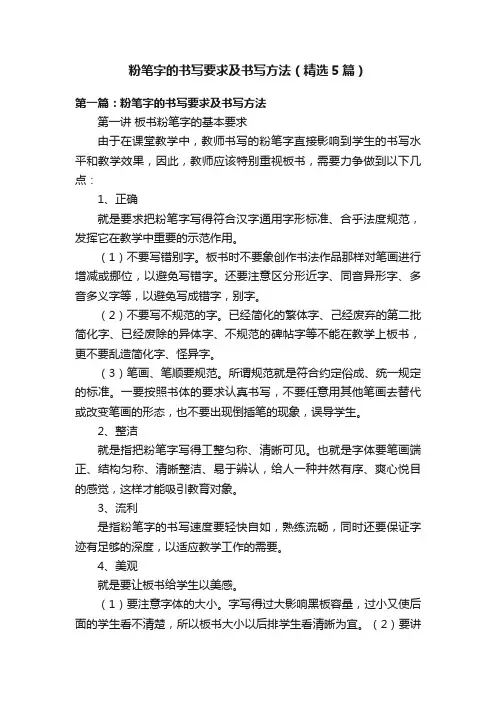 粉笔字的书写要求及书写方法（精选5篇）

第一篇：粉笔字的书写要求及书写方法

第一讲 板书粉笔字的基本要求

由于在课堂教学中，教师书写的粉笔字直接影响到学生的书写水平和教学效果，因此，教师应该特别重视板书，需要力争做到以下几点：

1、正确

就是要求把粉笔字写得符合汉字通用字形标准、合乎法度规范，发挥它在教学中重要的示范作用。

（1）不要写错别字。板书时不要象创作书法作品那样对笔画进行增减或挪位，以避免写错字。还要注意区分形近字、同音异形字、多音多义字等，以避免写成错字，别字。

（2）不要写不规范的字。已经简化的繁体字、已经废弃的第二批简化字、已经废除的异体字、不规范的碑帖字等不能在教学上板书，更不要乱造简化字、怪异字。

（3）笔画、笔顺要规范。所谓规范就是符合约定俗成、统一规定的标准。一要按照书体的要求认真书写，不要任意用其他笔画去替代或改变笔画的形态，也不要出现倒插笔的现象，误导学生。

2、整洁

就是指把粉笔字写得工整匀称、清晰可见。也就是字体要笔画端正、结构匀称、清晰整洁、易于辨认，给人一种井然有序、爽心悦目的感觉，这样才能吸引教育对象。

3、流利

是指粉笔字的书写速度要轻快自如，熟练流畅，同时还要保证字迹有足够的深度，以适应教学工作的需要。

4、美观

就是要让板书给学生以美感。

（1）要注意字体的大小。字写得过大影响黑板容量，过小又使后面的学生看不清楚，所以板书大小以后排学生看清晰为宜。（2）要讲